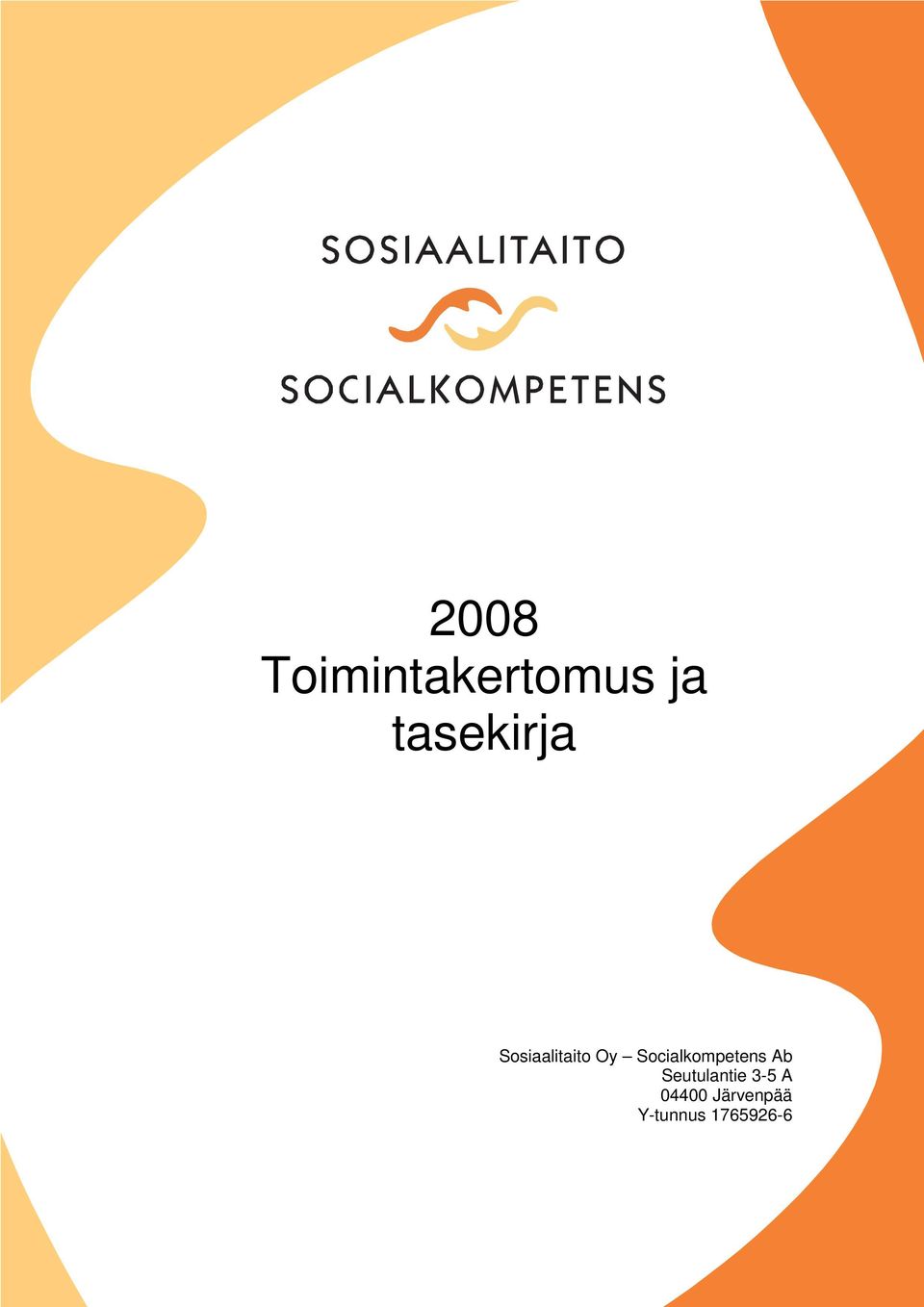 SOSIAALITAITO

SOCIALKOMPETENS

2008
Toimintakertomus ja tasekirja

Sosiaalitaito Oy – Socialkompetens Ab
Seutulantie 3-5 A
04400 Järvenpää
Y-tunnus 1765926-6